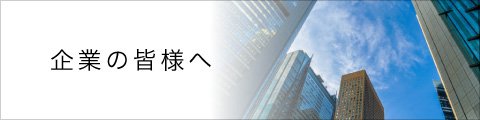 企業の皆様へ